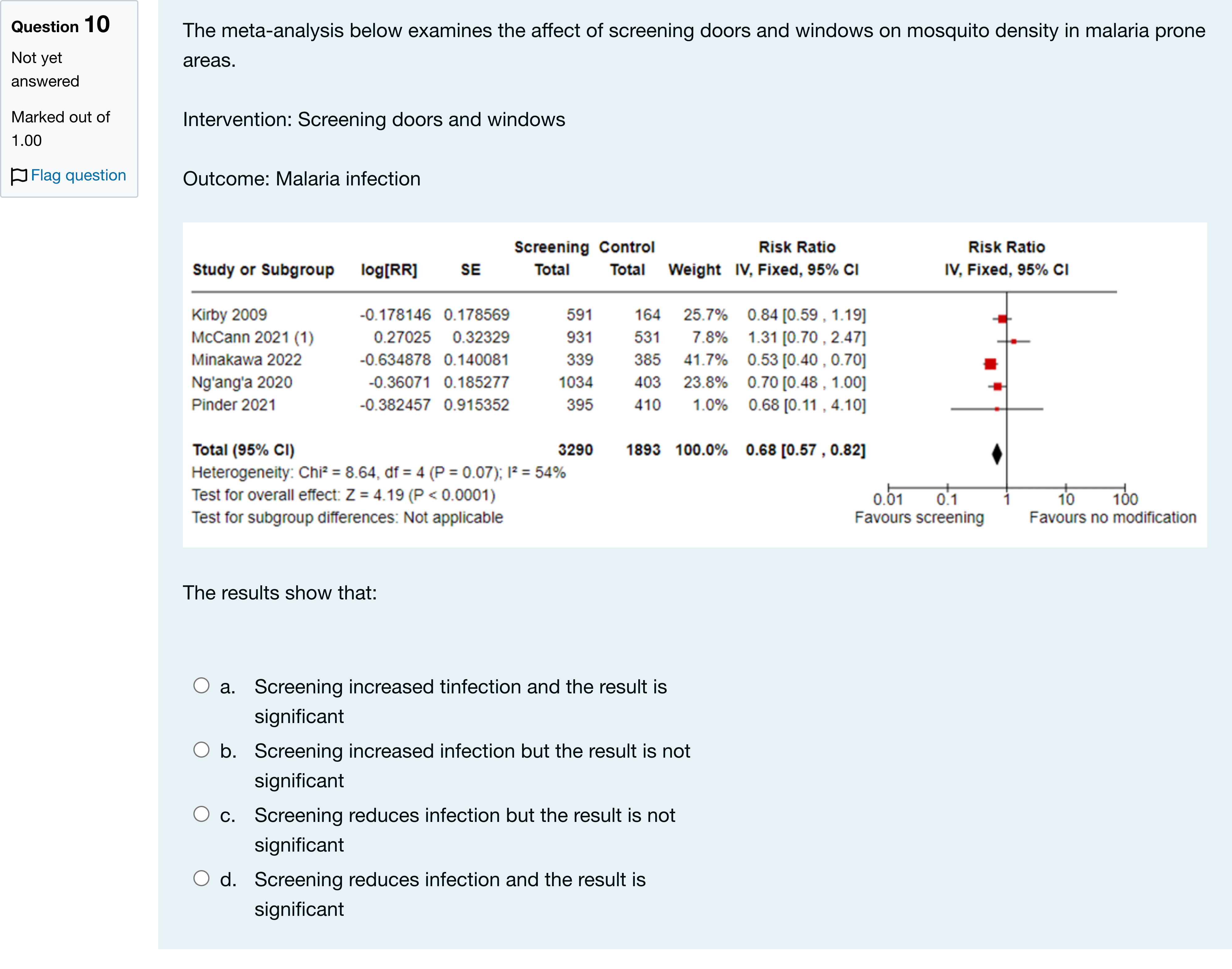 Question 10
Not yet answered
Marked out of 1.00
Flag question

The meta-analysis below examines the affect of screening doors and windows on mosquito density in malaria prone areas.

Intervention: Screening doors and windows

Outcome: Malaria infection

| Study or Subgroup | log[RR] | SE | Screening Total | Control Total | Weight | Risk Ratio IV, Fixed, 95% CI |
|---|---|---|---|---|---|---|
| Kirby 2009 | -0.178146 | 0.178569 | 591 | 164 | 25.7% | 0.84 [0.59 , 1.19] |
| McCann 2021 (1) | 0.27025 | 0.32329 | 931 | 531 | 7.8% | 1.31 [0.70 , 2.47] |
| Minakawa 2022 | -0.634878 | 0.140081 | 339 | 385 | 41.7% | 0.53 [0.40 , 0.70] |
| Ng'ang'a 2020 | -0.36071 | 0.185277 | 1034 | 403 | 23.8% | 0.70 [0.48 , 1.00] |
| Pinder 2021 | -0.382457 | 0.915352 | 395 | 410 | 1.0% | 0.68 [0.11 , 4.10] |
| Total (95% CI) | | | 3290 | 1893 | 100.0% | 0.68 [0.57 , 0.82] |

Heterogeneity: Chi² = 8.64, df = 4 (P = 0.07); I² = 54%
Test for overall effect: Z = 4.19 (P < 0.0001)
Test for subgroup differences: Not applicable

Risk Ratio
IV, Fixed, 95% CI
0.01 0.1 1 10 100
Favours screening Favours no modification

The results show that:

a. Screening increased tinfection and the result is significant
b. Screening increased infection but the result is not significant
c. Screening reduces infection but the result is not significant
d. Screening reduces infection and the result is significant